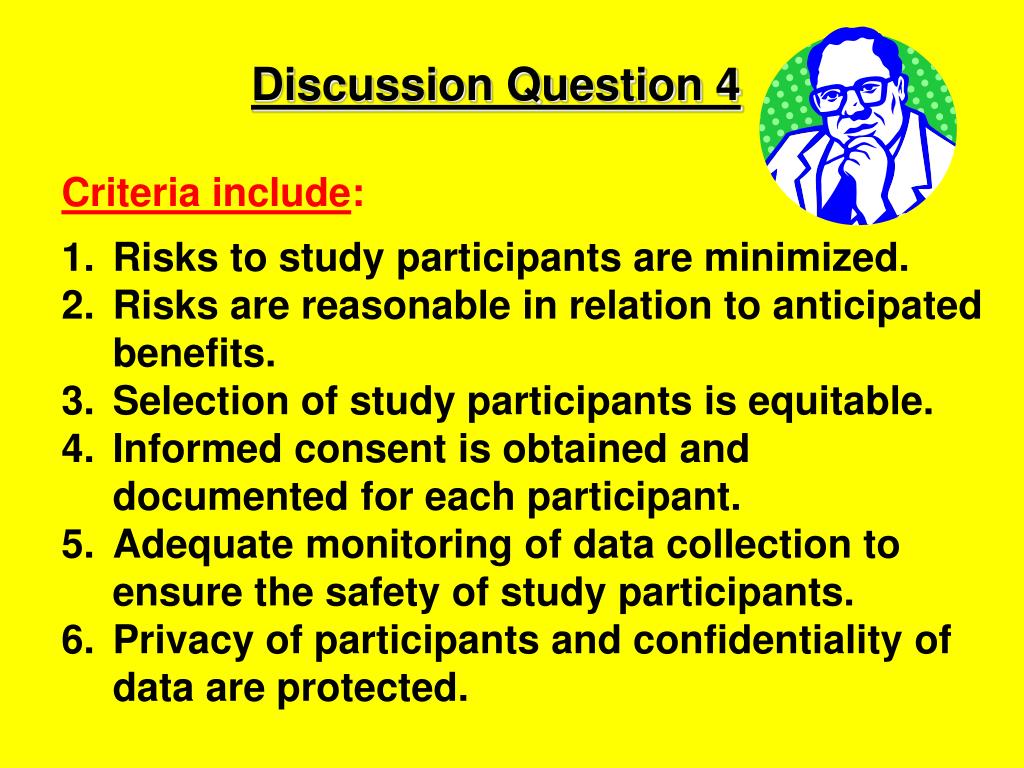 Discussion Question 4

Criteria include:

1. Risks to study participants are minimized.
2. Risks are reasonable in relation to anticipated benefits.
3. Selection of study participants is equitable.
4. Informed consent is obtained and documented for each participant.
5. Adequate monitoring of data collection to ensure the safety of study participants.
6. Privacy of participants and confidentiality of data are protected.